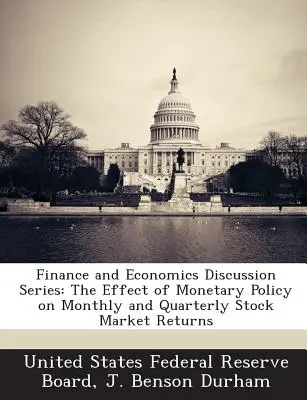 Finance and Economics Discussion Series: The Effect of Monetary Policy on Monthly and Quarterly Stock Market Returns

United States Federal Reserve Board, J. Benson Durham